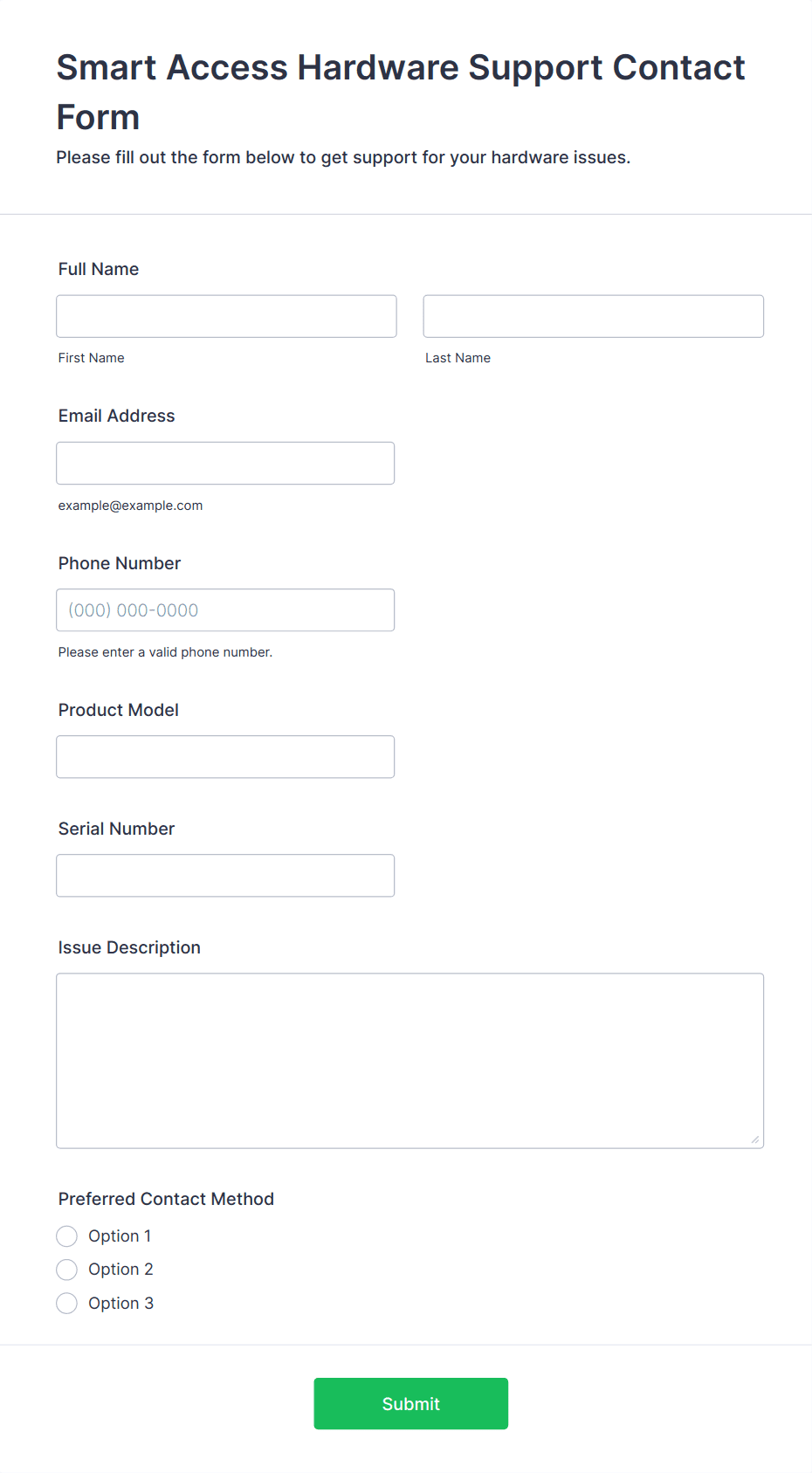 Smart Access Hardware Support Contact Form
Please fill out the form below to get support for your hardware issues.

Full Name

First Name

Last Name

Email Address

example@example.com

Phone Number

(000) 000-0000

Please enter a valid phone number.

Product Model

Serial Number

Issue Description

Preferred Contact Method

Option 1

Option 2

Option 3

Submit